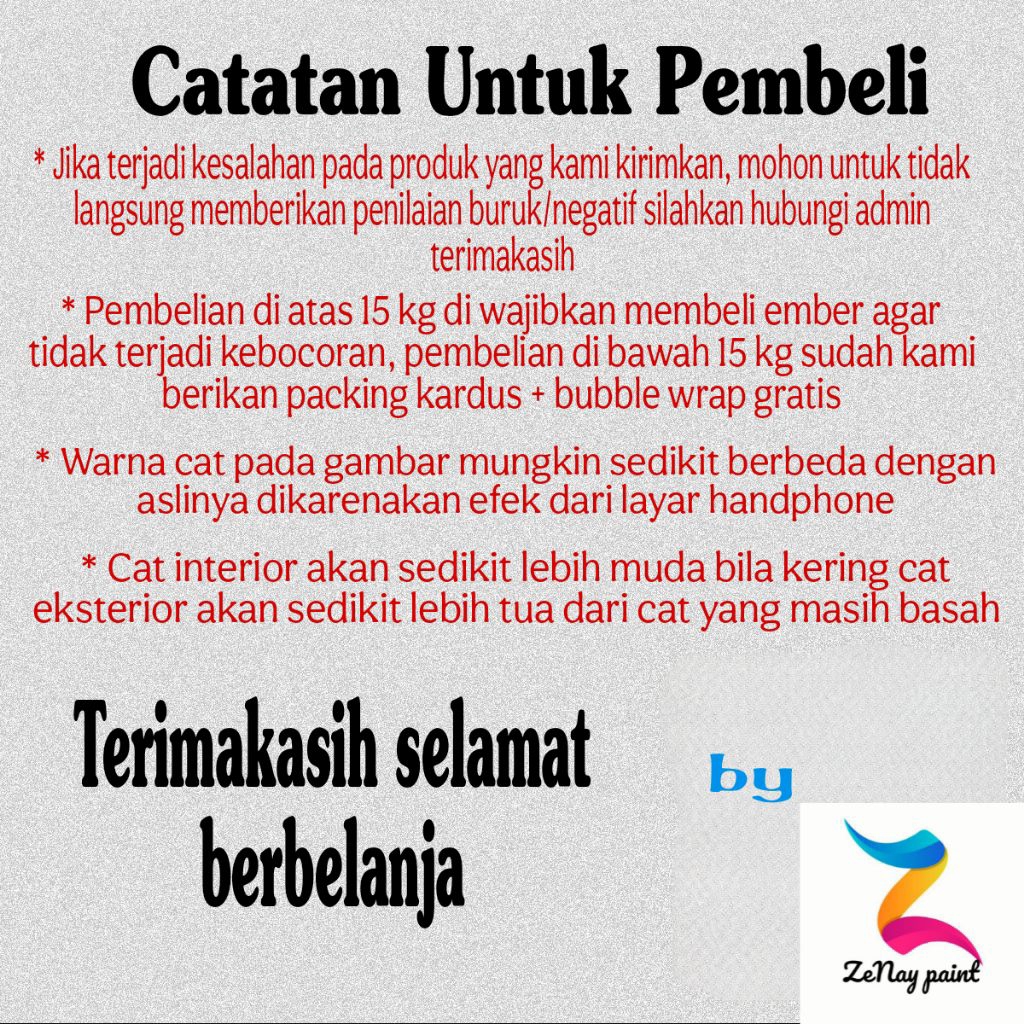 Catatan Untuk Pembeli

* Jika terjadi kesalahan pada produk yang kami kirimkan, mohon untuk tidak langsung memberikan penilaian buruk/negatif silahkan hubungi admin terimakasih

* Pembelian di atas 15 kg di wajibkan membeli ember agar tidak terjadi kebocoran, pembelian di bawah 15 kg sudah kami berikan packing kardus + bubble wrap gratis

* Warna cat pada gambar mungkin sedikit berbeda dengan aslinya dikarenakan efek dari layar handphone

* Cat interior akan sedikit lebih muda bila kering cat eksterior akan sedikit lebih tua dari cat yang masih basah

Terimakasih selamat berbelanja

by

ZeNay paint